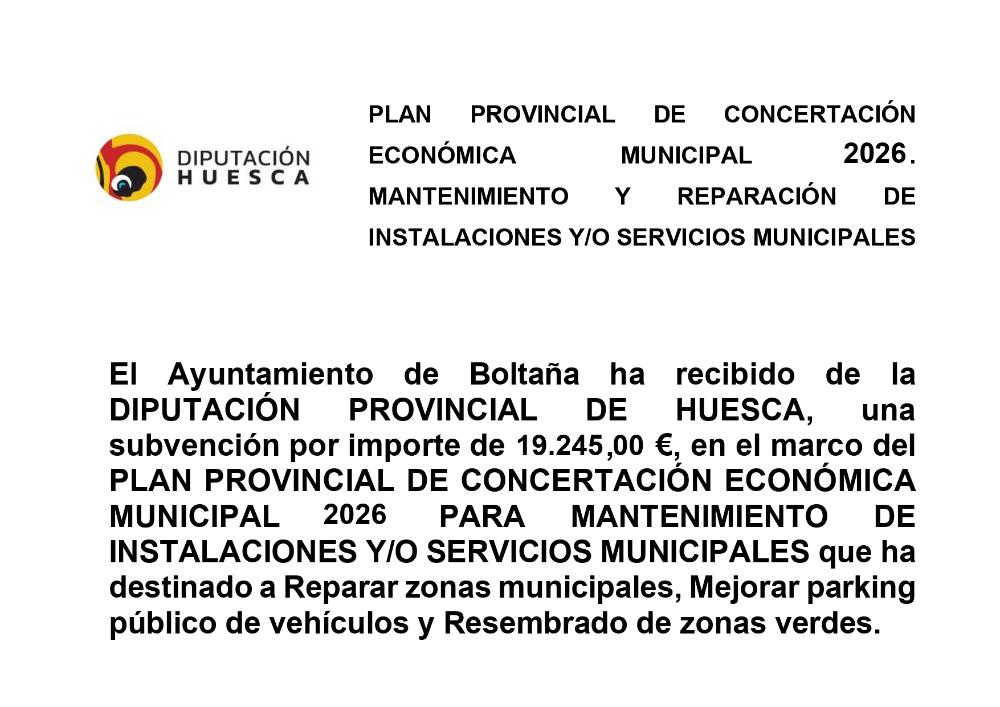 DIPUTACIÓN
HUESCA

PLAN PROVINCIAL DE CONCERTACIÓN ECONÓMICA MUNICIPAL 2026. MANTENIMIENTO Y REPARACIÓN DE INSTALACIONES Y/O SERVICIOS MUNICIPALES

El Ayuntamiento de Boltaña ha recibido de la DIPUTACIÓN PROVINCIAL DE HUESCA, una subvención por importe de 19.245,00 €, en el marco del PLAN PROVINCIAL DE CONCERTACIÓN ECONÓMICA MUNICIPAL 2026 PARA MANTENIMIENTO DE INSTALACIONES Y/O SERVICIOS MUNICIPALES que ha destinado a Reparar zonas municipales, Mejorar parking público de vehículos y Resembrado de zonas verdes.